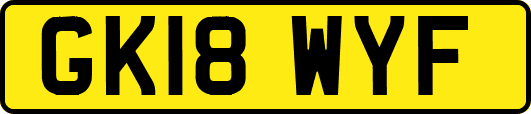 GK18 WYF